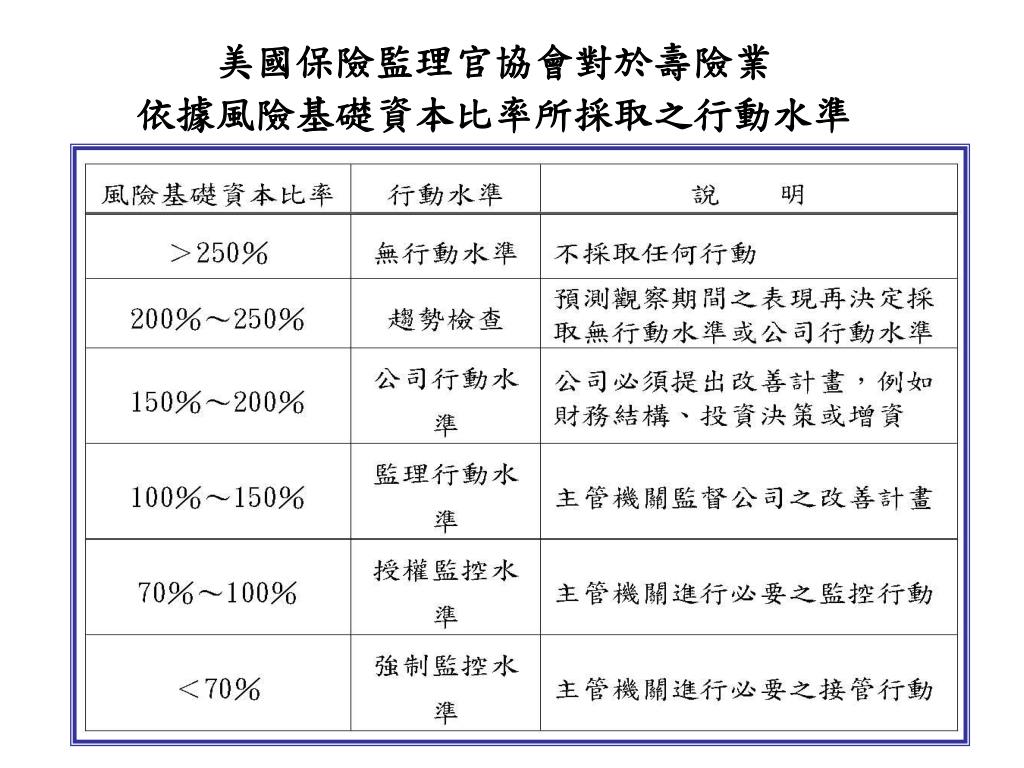 美國保險監理官協會對於壽險業
依據風險基礎資本比率所採取之行動水準

| 風險基礎資本比率 | 行動水準 | 說　　明 |
|---|---|---|
| ＞250％ | 無行動水準 | 不採取任何行動 |
| 200％～250％ | 趨勢檢查 | 預測觀察期間之表現再決定採取無行動水準或公司行動水準 |
| 150％～200％ | 公司行動水準 | 公司必須提出改善計畫，例如財務結構、投資決策或增資 |
| 100％～150％ | 監理行動水準 | 主管機關監督公司之改善計畫 |
| 70％～100％ | 授權監控水準 | 主管機關進行必要之監控行動 |
| ＜70％ | 強制監控水準 | 主管機關進行必要之接管行動 |